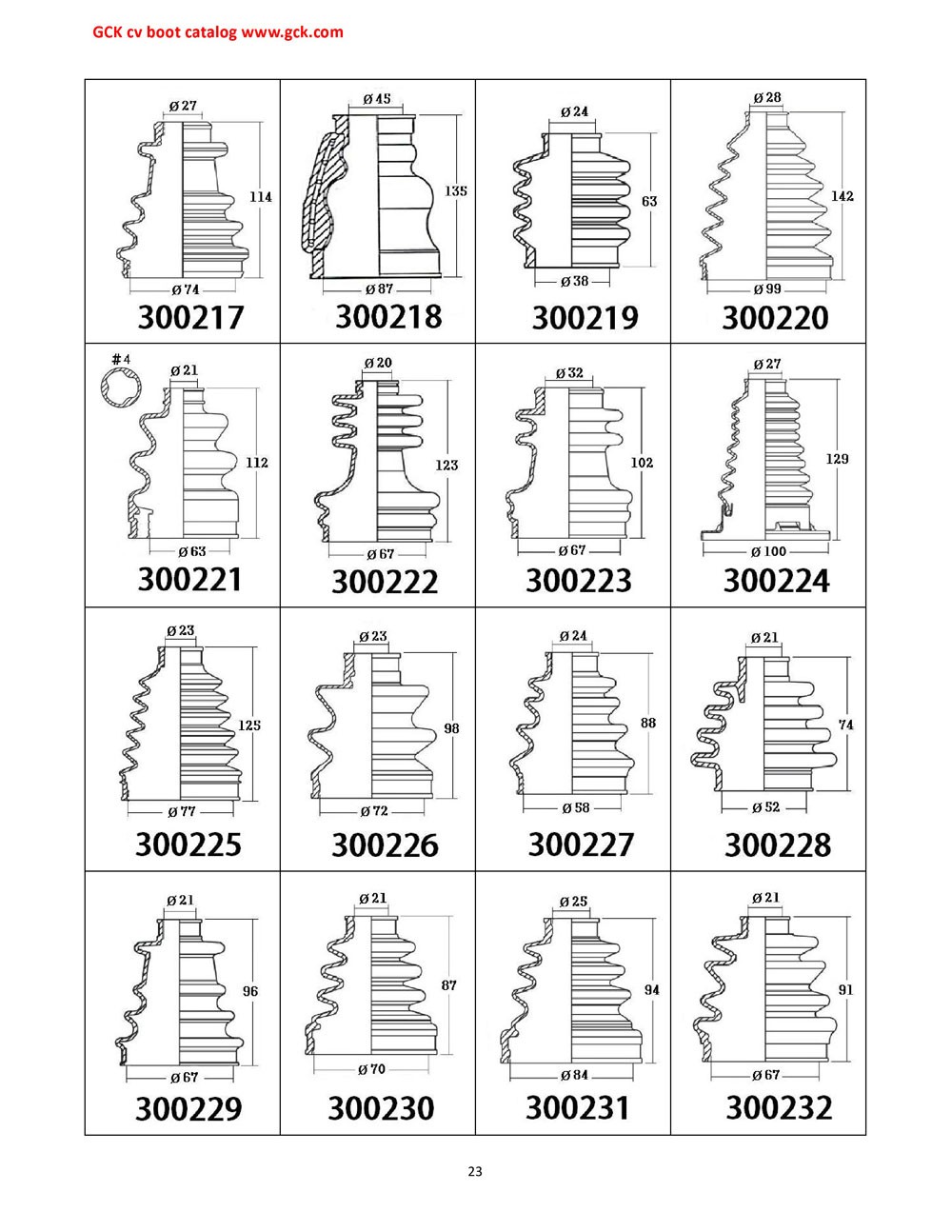 GCK cv boot catalog www.gck.com

| | | | |
|---|---|---|---|
| ø 27 114 ø 74 300217 | ø 45 135 ø 87 300218 | ø 24 63 ø 38 300219 | ø 28 142 ø 99 300220 |
| #4 ø 21 112 ø 63 300221 | ø 20 123 ø 67 300222 | ø 32 102 ø 67 300223 | ø 27 129 ø 100 300224 |
| ø 23 125 ø 77 300225 | ø 23 98 ø 72 300226 | ø 24 88 ø 58 300227 | ø 21 74 ø 52 300228 |
| ø 21 96 ø 67 300229 | ø 21 87 ø 70 300230 | ø 25 94 ø 84 300231 | ø 21 91 ø 67 300232 |

23